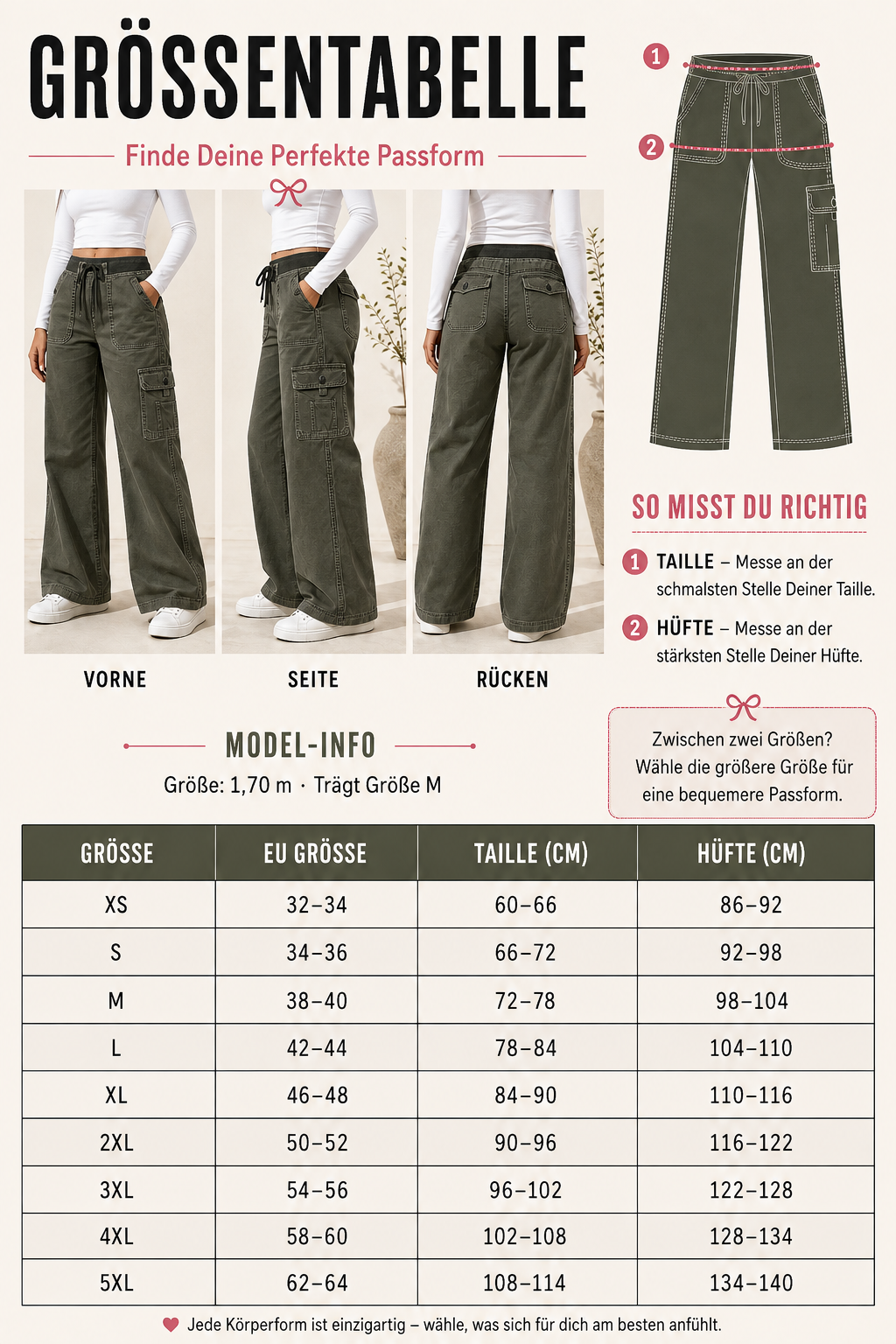 GRÖSSENTABELLE

Finde Deine Perfekte Passform

1

2

VORNE

SEITE

RÜCKEN

SO MISST DU RICHTIG

1 TAILLE – Messe an der schmalsten Stelle Deiner Taille.

2 HÜFTE – Messe an der stärksten Stelle Deiner Hüfte.

MODEL-INFO

Größe: 1,70 m · Trägt Größe M

Zwischen zwei Größen? Wähle die größere Größe für eine bequemere Passform.

| GRÖSSE | EU GRÖSSE | TAILLE (CM) | HÜFTE (CM) |
|---|---|---|---|
| XS | 32–34 | 60–66 | 86–92 |
| S | 34–36 | 66–72 | 92–98 |
| M | 38–40 | 72–78 | 98–104 |
| L | 42–44 | 78–84 | 104–110 |
| XL | 46–48 | 84–90 | 110–116 |
| 2XL | 50–52 | 90–96 | 116–122 |
| 3XL | 54–56 | 96–102 | 122–128 |
| 4XL | 58–60 | 102–108 | 128–134 |
| 5XL | 62–64 | 108–114 | 134–140 |

Jede Körperform ist einzigartig – wähle, was sich für dich am besten anfühlt.